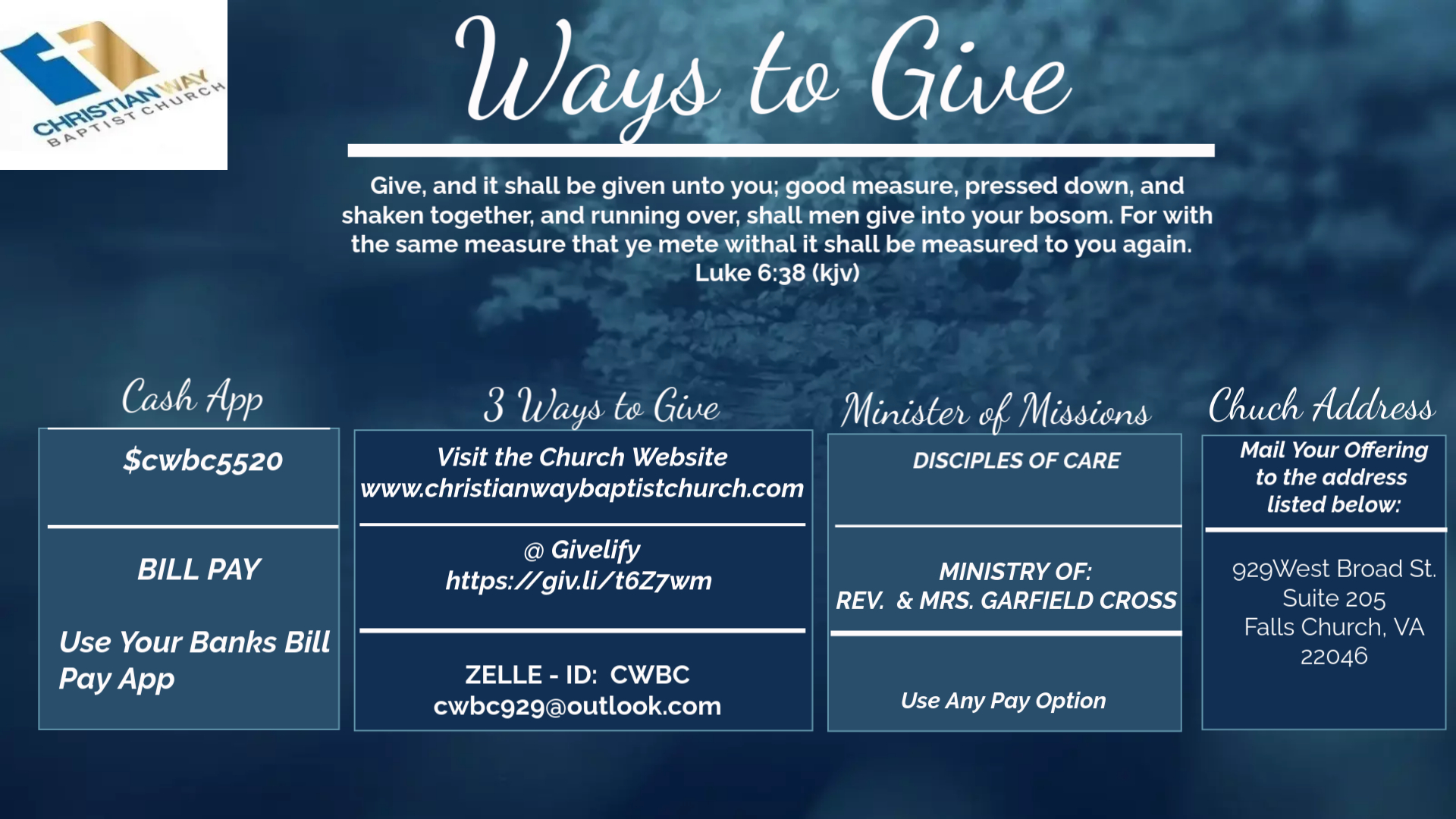 CHRISTIAN WAY
BAPTIST CHURCH

Ways to Give

Give, and it shall be given unto you; good measure, pressed down, and shaken together, and running over, shall men give into your bosom. For with the same measure that ye mete withal it shall be measured to you again.
Luke 6:38 (kjv)

Cash App

$cwbc5520

BILL PAY

Use Your Banks Bill Pay App

3 Ways to Give

Visit the Church Website
www.christianwaybaptistchurch.com

@ Givelify
https://giv.li/t6Z7wm

ZELLE - ID: CWBC
cwbc929@outlook.com

Minister of Missions

DISCIPLES OF CARE

MINISTRY OF:
REV. & MRS. GARFIELD CROSS

Use Any Pay Option

Chuch Address

Mail Your Offering to the address listed below:

929West Broad St.
Suite 205
Falls Church, VA
22046